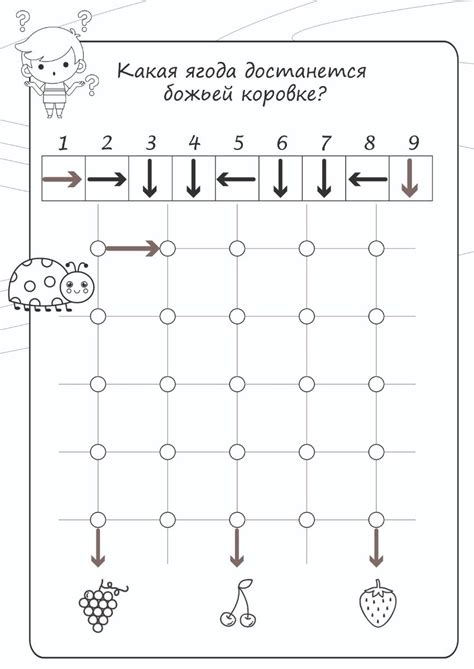 Какая ягода достанется божьей коровке?

| 1 | 2 | 3 | 4 | 5 | 6 | 7 | 8 | 9 |
|---|---|---|---|---|---|---|---|---|
| → | → | ↓ | ↓ | ← | ↓ | ↓ | ← | ↓ |